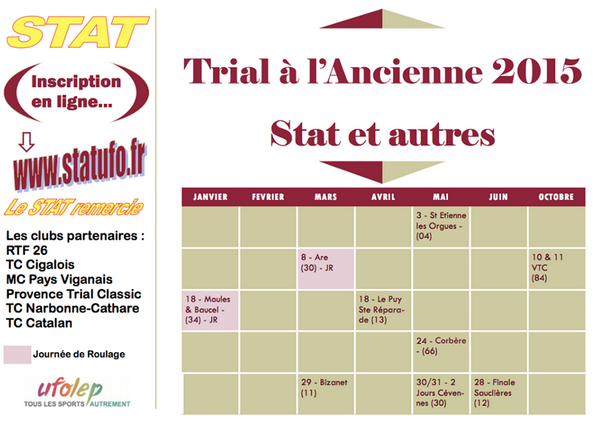 STAT

Inscription en ligne...

www.statufo.fr

Le STAT remercie

Les clubs partenaires :
RTF 26
TC Cigalois
MC Pays Viganais
Provence Trial Classic
TC Narbonne-Cathare
TC Catalan

Journée de Roulage

ufolep
TOUS LES SPORTS AUTREMENT

Trial à l'Ancienne 2015

Stat et autres

| JANVIER | FEVRIER | MARS | AVRIL | MAI | JUIN | OCTOBRE |
|---|---|---|---|---|---|---|
| | | | | 3 - St Etienne les Orgues - (04) | | |
| | | 8 - Are (30) - JR | | | | 10 & 11 VTC (84) |
| 18 - Moules & Baucel - (34) - JR | | | 18 - Le Puy Ste Réparade (13) | | | |
| | | | | 24 - Corbère - (66) | | |
| | | 29 - Bizanet (11) | | 30/31 - 2 Jours Cévennes (30) | 28 - Finale Sauclières (12) | |